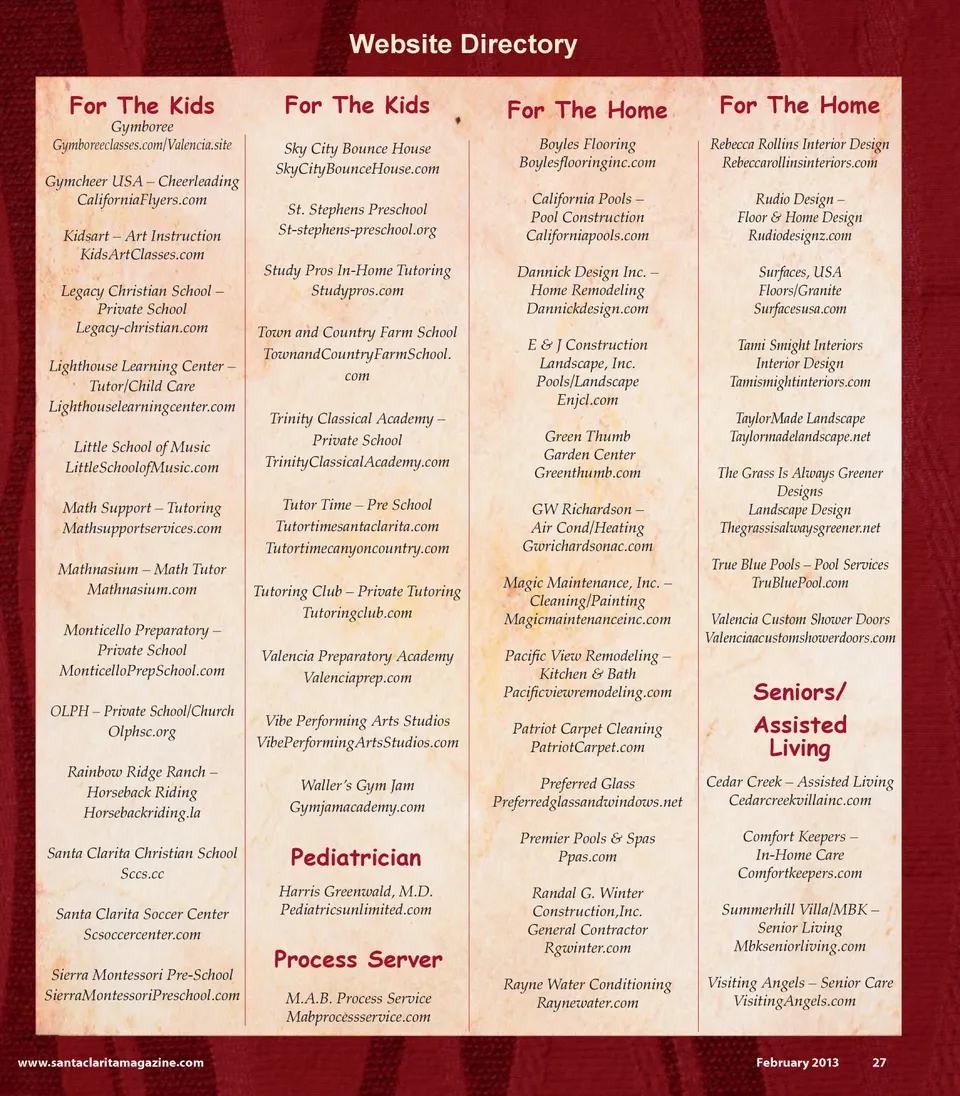 Website Directory

For The Kids
Gymboree
Gymboreeclasses.com/Valencia.site

Gymcheer USA – Cheerleading
CaliforniaFlyers.com

Kidsart – Art Instruction
KidsArtClasses.com

Legacy Christian School – Private School
Legacy-christian.com

Lighthouse Learning Center – Tutor/Child Care
Lighthouselearningcenter.com

Little School of Music
LittleSchoolofMusic.com

Math Support – Tutoring
Mathsupportservices.com

Mathnasium – Math Tutor
Mathnasium.com

Monticello Preparatory – Private School
MonticelloPrepSchool.com

OLPH – Private School/Church
Olphsc.org

Rainbow Ridge Ranch – Horseback Riding
Horsebackriding.la

Santa Clarita Christian School
Sccs.cc

Santa Clarita Soccer Center
Scsoccercenter.com

Sierra Montessori Pre-School
SierraMontessoriPreschool.com

For The Kids
Sky City Bounce House
SkyCityBounceHouse.com

St. Stephens Preschool
St-stephens-preschool.org

Study Pros In-Home Tutoring
Studypros.com

Town and Country Farm School
TownandCountryFarmSchool.com

Trinity Classical Academy – Private School
TrinityClassicalAcademy.com

Tutor Time – Pre School
Tutortimesantaclarita.com
Tutortimecanyoncountry.com

Tutoring Club – Private Tutoring
Tutoringclub.com

Valencia Preparatory Academy
Valenciaprep.com

Vibe Performing Arts Studios
VibePerformingArtsStudios.com

Waller's Gym Jam
Gymjamacademy.com

Pediatrician
Harris Greenwald, M.D.
Pediatricsunlimited.com

Process Server
M.A.B. Process Service
Mabprocessservice.com

For The Home
Boyles Flooring
Boylesflooringinc.com

California Pools – Pool Construction
Californiapools.com

Dannick Design Inc. – Home Remodeling
Dannickdesign.com

E & J Construction Landscape, Inc.
Pools/Landscape
Enjcl.com

Green Thumb Garden Center
Greenthumb.com

GW Richardson – Air Cond/Heating
Gwrichardsonac.com

Magic Maintenance, Inc. – Cleaning/Painting
Magicmaintenanceinc.com

Pacific View Remodeling – Kitchen & Bath
Pacificviewremodeling.com

Patriot Carpet Cleaning
PatriotCarpet.com

Preferred Glass
Preferredglassandwindows.net

Premier Pools & Spas
Ppas.com

Randal G. Winter Construction,Inc.
General Contractor
Rgwinter.com

Rayne Water Conditioning
Raynewater.com

For The Home
Rebecca Rollins Interior Design
Rebeccarollinsinteriors.com

Rudio Design – Floor & Home Design
Rudiodesignz.com

Surfaces, USA
Floors/Granite
Surfacesusa.com

Tami Smight Interiors
Interior Design
Tamismightinteriors.com

TaylorMade Landscape
Taylormadelandscape.net

The Grass Is Always Greener Designs
Landscape Design
Thegrassisalwaysgreener.net

True Blue Pools – Pool Services
TruBluePool.com

Valencia Custom Shower Doors
Valenciaacustomshowerdoors.com

Seniors/ Assisted Living
Cedar Creek – Assisted Living
Cedarcreekvillainc.com

Comfort Keepers – In-Home Care
Comfortkeepers.com

Summerhill Villa/MBK – Senior Living
Mbkseniorliving.com

Visiting Angels – Senior Care
VisitingAngels.com

www.santaclaritamagazine.com February 2013 27